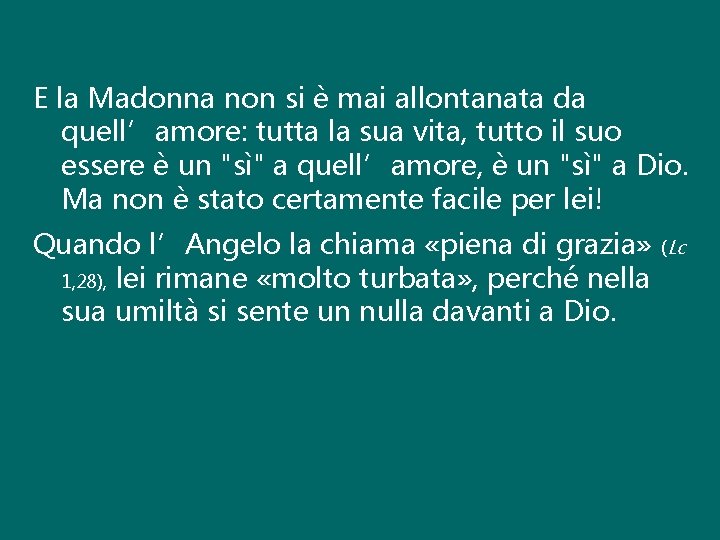 E la Madonna non si è mai allontanata da quell’ amore: tutta la sua vita, tutto il suo essere è un "sì" a quell’ amore, è un "sì" a Dio. Ma non è stato certamente facile per lei!

Quando l’ Angelo la chiama «piena di grazia» (Lc 1,28), lei rimane «molto turbata», perché nella sua umiltà si sente un nulla davanti a Dio.